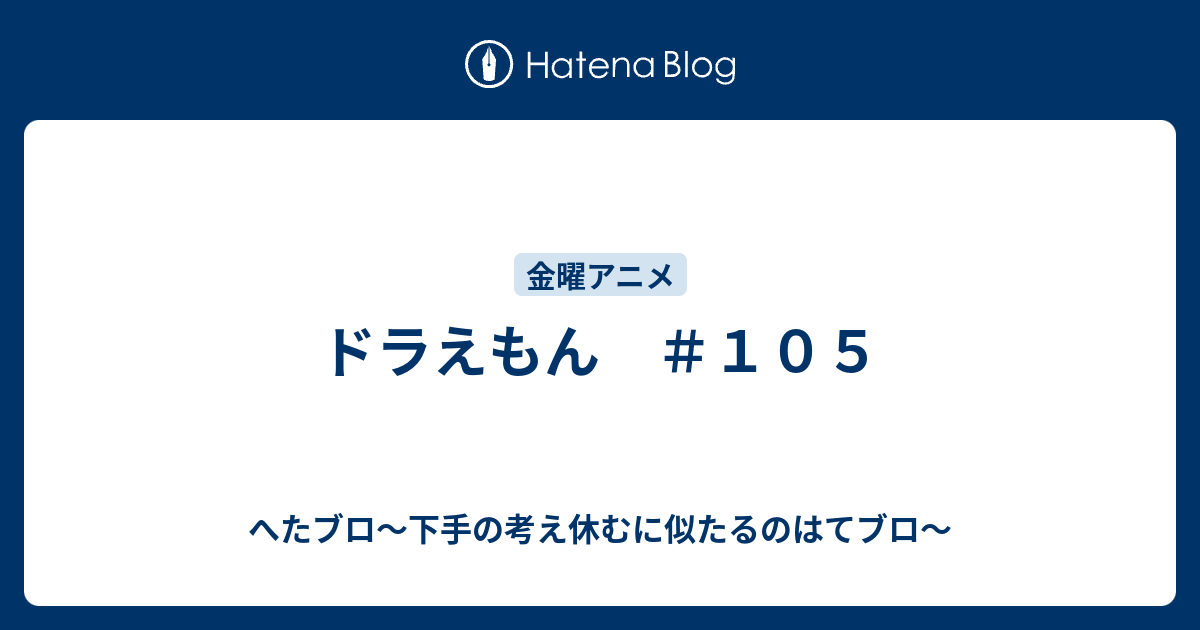 Hatena Blog

金曜アニメ

ドラえもん　＃１０５

へたブロ〜下手の考え休むに似たるのはてブロ〜